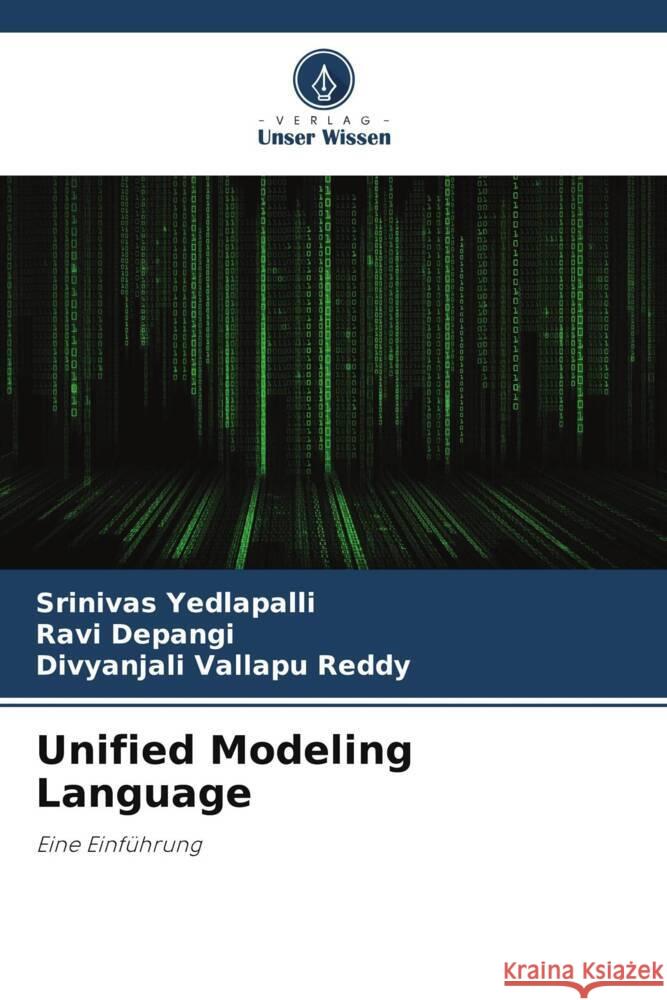 VERLAG
Unser Wissen

Srinivas Yedlapalli
Ravi Depangi
Divyanjali Vallapu Reddy

Unified Modeling Language

Eine Einführung